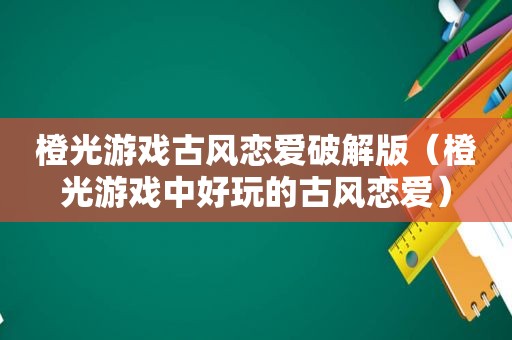 橙光游戏古风恋爱破解版（橙光游戏中好玩的古风恋爱）